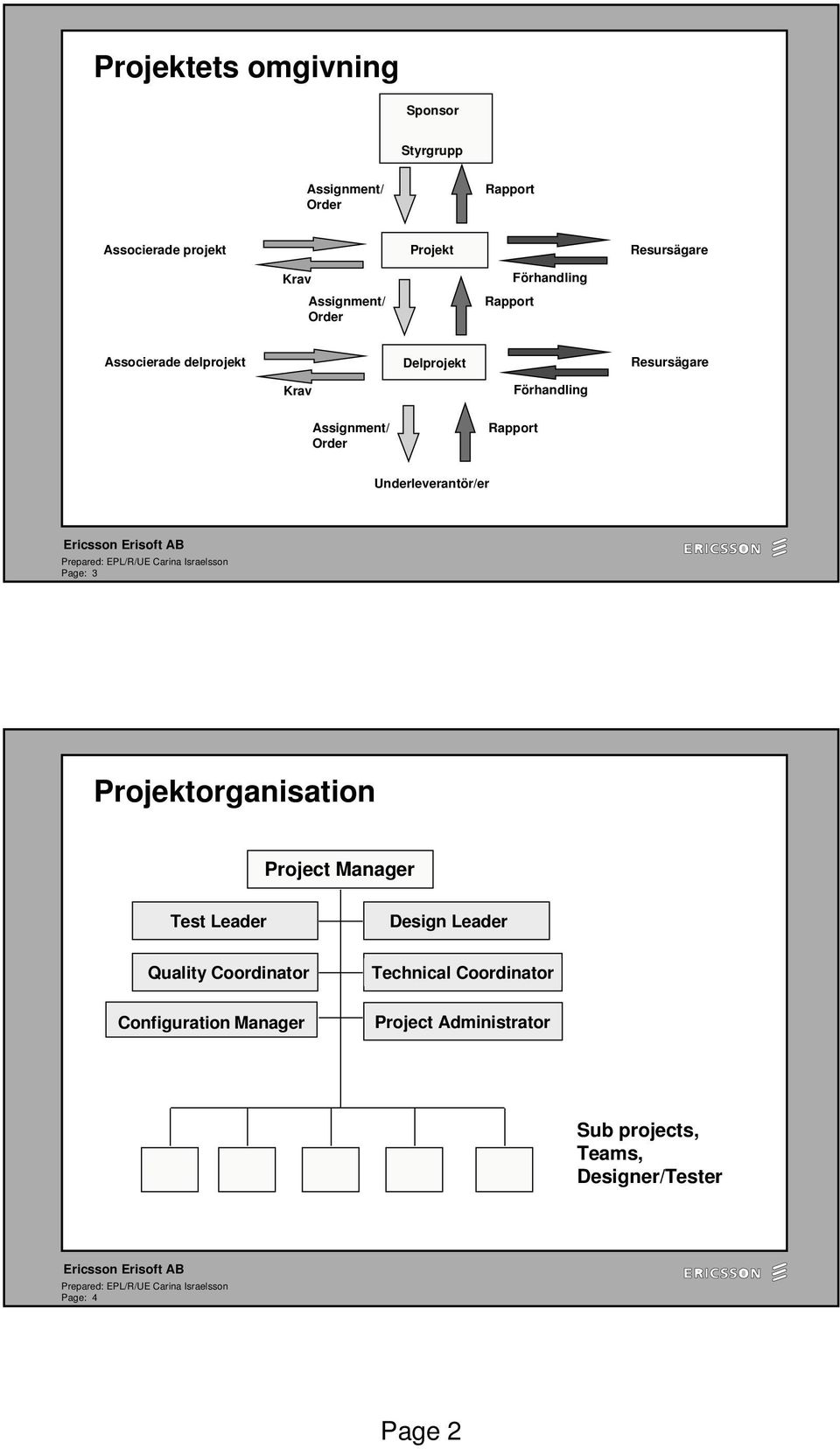 Projektets omgivning

Sponsor

Styrgrupp

Assignment/ Order

Rapport

Associerade projekt

Projekt

Resursägare

Krav

Förhandling

Assignment/ Order

Rapport

Associerade delprojekt

Delprojekt

Resursägare

Krav

Förhandling

Assignment/ Order

Rapport

Underleverantör/er

Ericsson Erisoft AB
Prepared: EPL/R/UE Carina Israelsson
Page: 3

ERICSSON

Projektorganisation

Project Manager

Test Leader

Design Leader

Quality Coordinator

Technical Coordinator

Configuration Manager

Project Administrator

Sub projects, Teams, Designer/Tester

Ericsson Erisoft AB
Prepared: EPL/R/UE Carina Israelsson
Page: 4

ERICSSON

Page 2